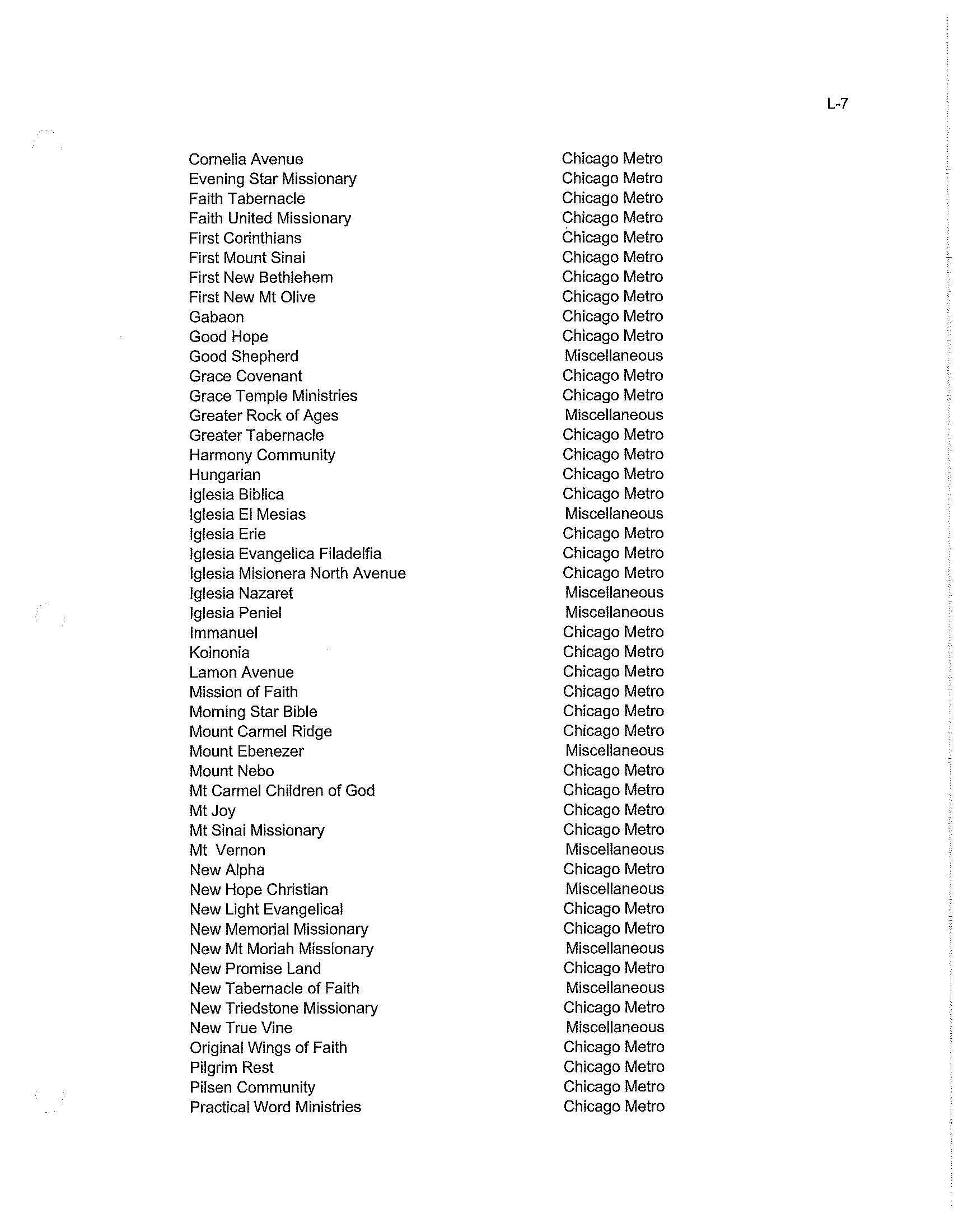 L-7

| | |
|---|---|
| Cornelia Avenue | Chicago Metro |
| Evening Star Missionary | Chicago Metro |
| Faith Tabernacle | Chicago Metro |
| Faith United Missionary | Chicago Metro |
| First Corinthians | Chicago Metro |
| First Mount Sinai | Chicago Metro |
| First New Bethlehem | Chicago Metro |
| First New Mt Olive | Chicago Metro |
| Gabaon | Chicago Metro |
| Good Hope | Chicago Metro |
| Good Shepherd | Miscellaneous |
| Grace Covenant | Chicago Metro |
| Grace Temple Ministries | Chicago Metro |
| Greater Rock of Ages | Miscellaneous |
| Greater Tabernacle | Chicago Metro |
| Harmony Community | Chicago Metro |
| Hungarian | Chicago Metro |
| Iglesia Biblica | Chicago Metro |
| Iglesia El Mesias | Miscellaneous |
| Iglesia Erie | Chicago Metro |
| Iglesia Evangelica Filadelfia | Chicago Metro |
| Iglesia Misionera North Avenue | Chicago Metro |
| Iglesia Nazaret | Miscellaneous |
| Iglesia Peniel | Miscellaneous |
| Immanuel | Chicago Metro |
| Koinonia | Chicago Metro |
| Lamon Avenue | Chicago Metro |
| Mission of Faith | Chicago Metro |
| Morning Star Bible | Chicago Metro |
| Mount Carmel Ridge | Chicago Metro |
| Mount Ebenezer | Miscellaneous |
| Mount Nebo | Chicago Metro |
| Mt Carmel Children of God | Chicago Metro |
| Mt Joy | Chicago Metro |
| Mt Sinai Missionary | Chicago Metro |
| Mt Vernon | Miscellaneous |
| New Alpha | Chicago Metro |
| New Hope Christian | Miscellaneous |
| New Light Evangelical | Chicago Metro |
| New Memorial Missionary | Chicago Metro |
| New Mt Moriah Missionary | Miscellaneous |
| New Promise Land | Chicago Metro |
| New Tabernacle of Faith | Miscellaneous |
| New Triedstone Missionary | Chicago Metro |
| New True Vine | Miscellaneous |
| Original Wings of Faith | Chicago Metro |
| Pilgrim Rest | Chicago Metro |
| Pilsen Community | Chicago Metro |
| Practical Word Ministries | Chicago Metro |